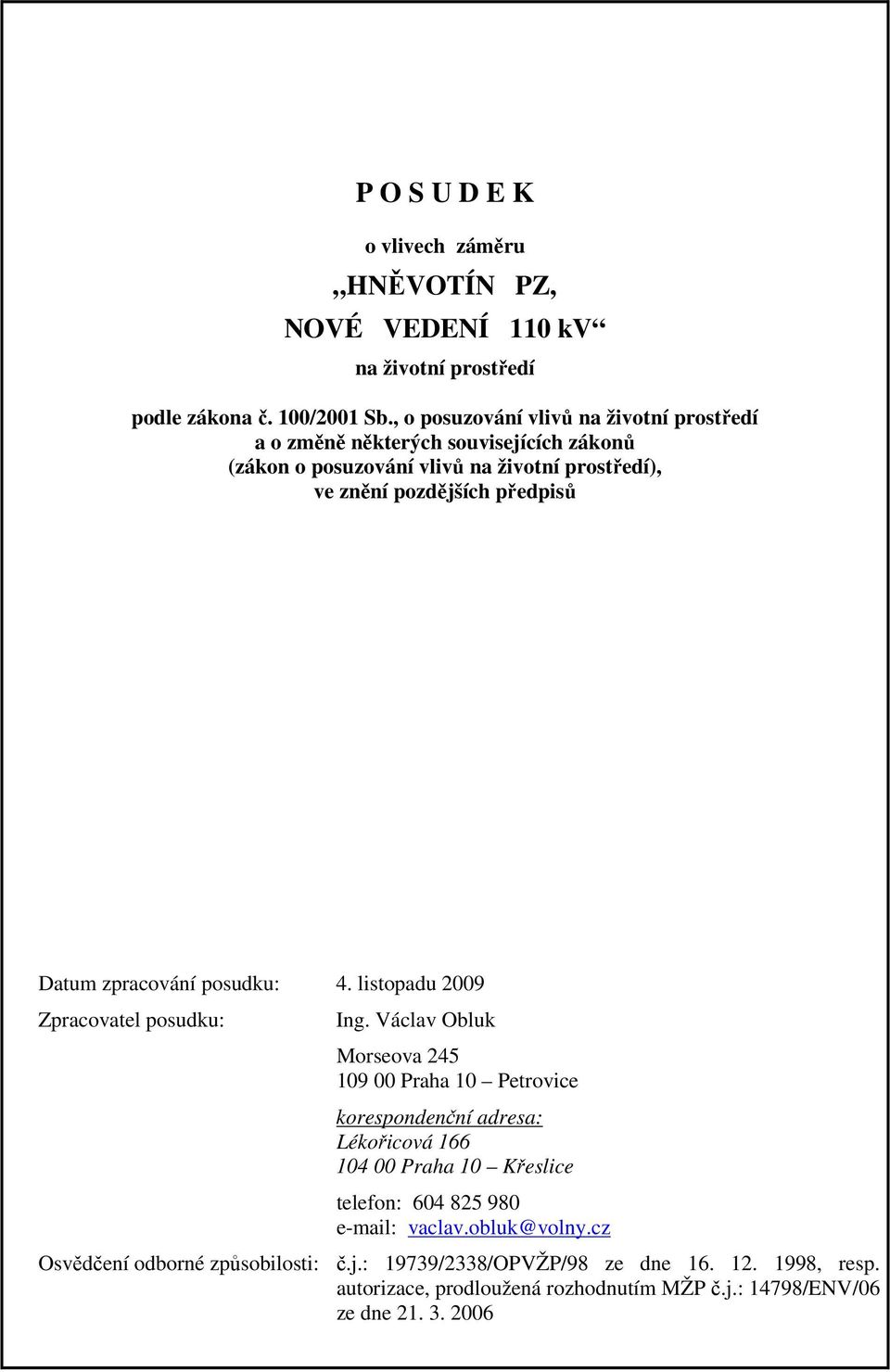 P O S U D E K

o vlivech záměru

„HNĚVOTÍN PZ,

NOVÉ VEDENÍ 110 kV“

na životní prostředí

podle zákona č. 100/2001 Sb., o posuzování vlivů na životní prostředí a o změně některých souvisejících zákonů (zákon o posuzování vlivů na životní prostředí), ve znění pozdějších předpisů

Datum zpracování posudku: 4. listopadu 2009

Zpracovatel posudku: Ing. Václav Obluk

Morseova 245
109 00 Praha 10 – Petrovice

korespondenční adresa:
Lékořicová 166
104 00 Praha 10 – Křeslice

telefon: 604 825 980
e-mail: vaclav.obluk@volny.cz

Osvědčení odborné způsobilosti: č.j.: 19739/2338/OPVŽP/98 ze dne 16. 12. 1998, resp. autorizace, prodloužená rozhodnutím MŽP č.j.: 14798/ENV/06 ze dne 21. 3. 2006